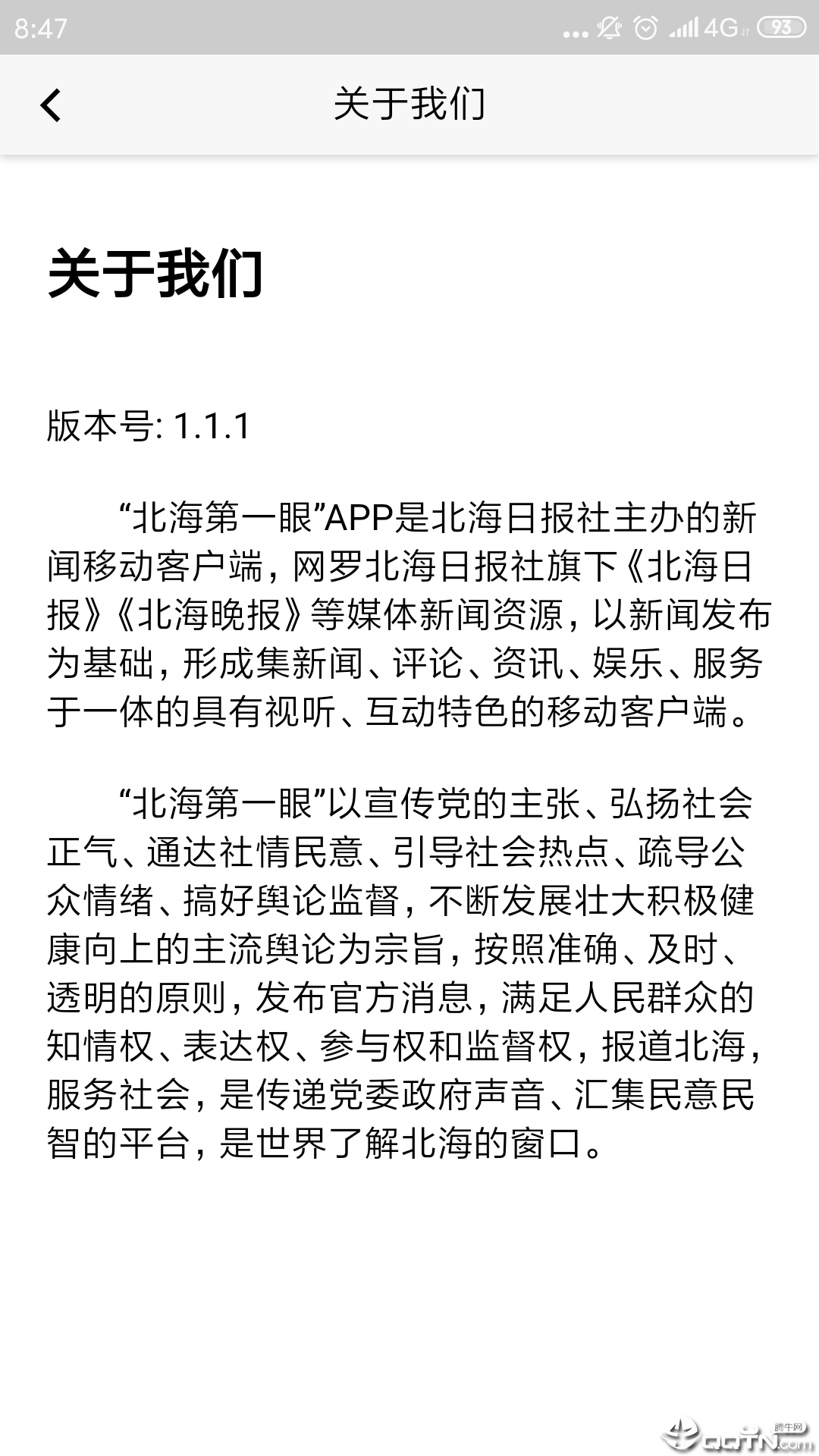 8:47 4G 93

关于我们

关于我们

版本号: 1.1.1

“北海第一眼”APP是北海日报社主办的新闻移动客户端，网罗北海日报社旗下《北海日报》《北海晚报》等媒体新闻资源，以新闻发布为基础，形成集新闻、评论、资讯、娱乐、服务于一体的具有视听、互动特色的移动客户端。

“北海第一眼”以宣传党的主张、弘扬社会正气、通达社情民意、引导社会热点、疏导公众情绪、搞好舆论监督，不断发展壮大积极健康向上的主流舆论为宗旨，按照准确、及时、透明的原则，发布官方消息，满足人民群众的知情权、表达权、参与权和监督权，报道北海，服务社会，是传递党委政府声音、汇集民意民智的平台，是世界了解北海的窗口。

腾牛网 QQTN.com